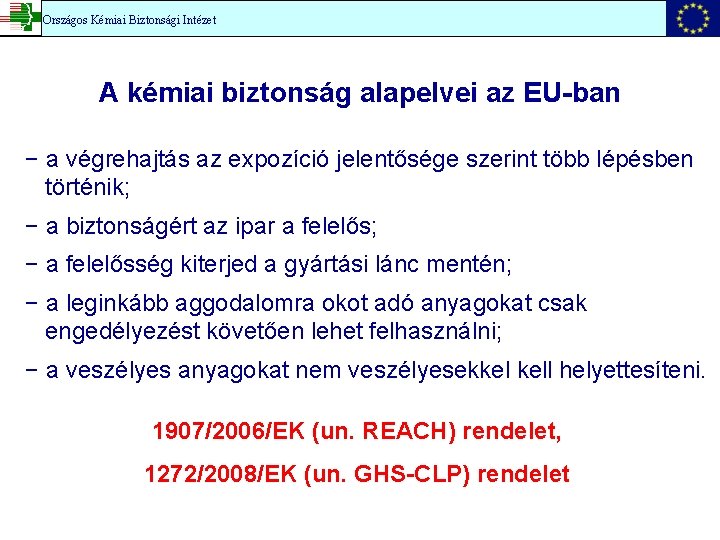 Országos Kémiai Biztonsági Intézet

A kémiai biztonság alapelvei az EU-ban

− a végrehajtás az expozíció jelentősége szerint több lépésben történik;

− a biztonságért az ipar a felelős;

− a felelősség kiterjed a gyártási lánc mentén;

− a leginkább aggodalomra okot adó anyagokat csak engedélyezést követően lehet felhasználni;

− a veszélyes anyagokat nem veszélyesekkel kell helyettesíteni.

1907/2006/EK (un. REACH) rendelet,

1272/2008/EK (un. GHS-CLP) rendelet